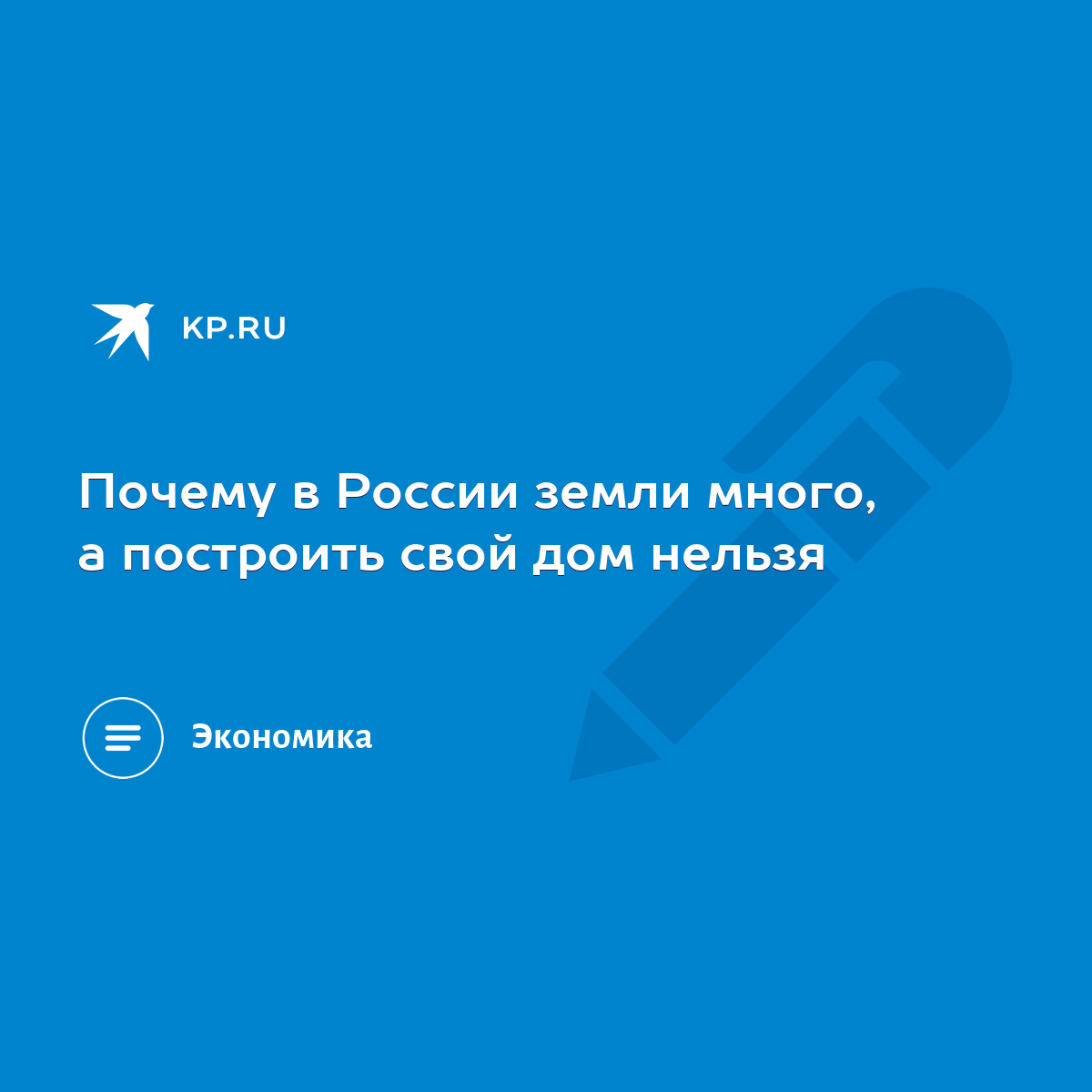 KP.RU

Почему в России земли много, а построить свой дом нельзя

Экономика